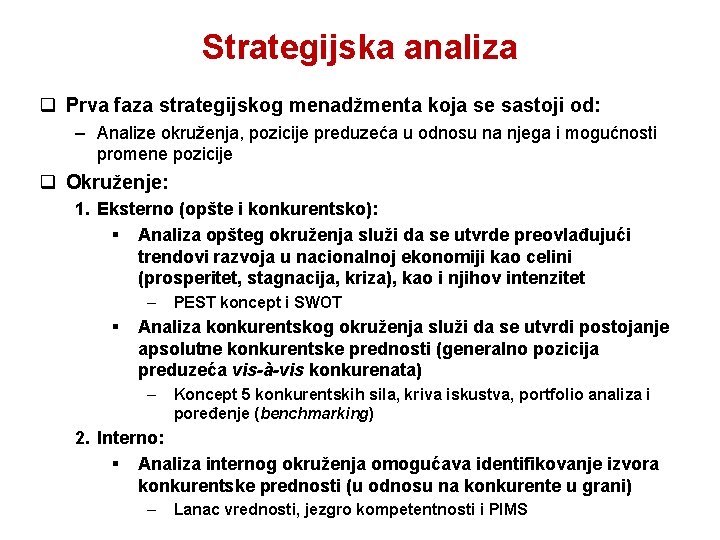 Strategijska analiza

❑ Prva faza strategijskog menadžmenta koja se sastoji od:
– Analize okruženja, pozicije preduzeća u odnosu na njega i mogućnosti promene pozicije

❑ Okruženje:
1. Eksterno (opšte i konkurentsko):
▪ Analiza opšteg okruženja služi da se utvrde preovlađujući trendovi razvoja u nacionalnoj ekonomiji kao celini (prosperitet, stagnacija, kriza), kao i njihov intenzitet
– PEST koncept i SWOT
▪ Analiza konkurentskog okruženja služi da se utvrdi postojanje apsolutne konkurentske prednosti (generalno pozicija preduzeća vis-à-vis konkurenata)
– Koncept 5 konkurentskih sila, kriva iskustva, portfolio analiza i poređenje (benchmarking)
2. Interno:
▪ Analiza internog okruženja omogućava identifikovanje izvora konkurentske prednosti (u odnosu na konkurente u grani)
– Lanac vrednosti, jezgro kompetentnosti i PIMS